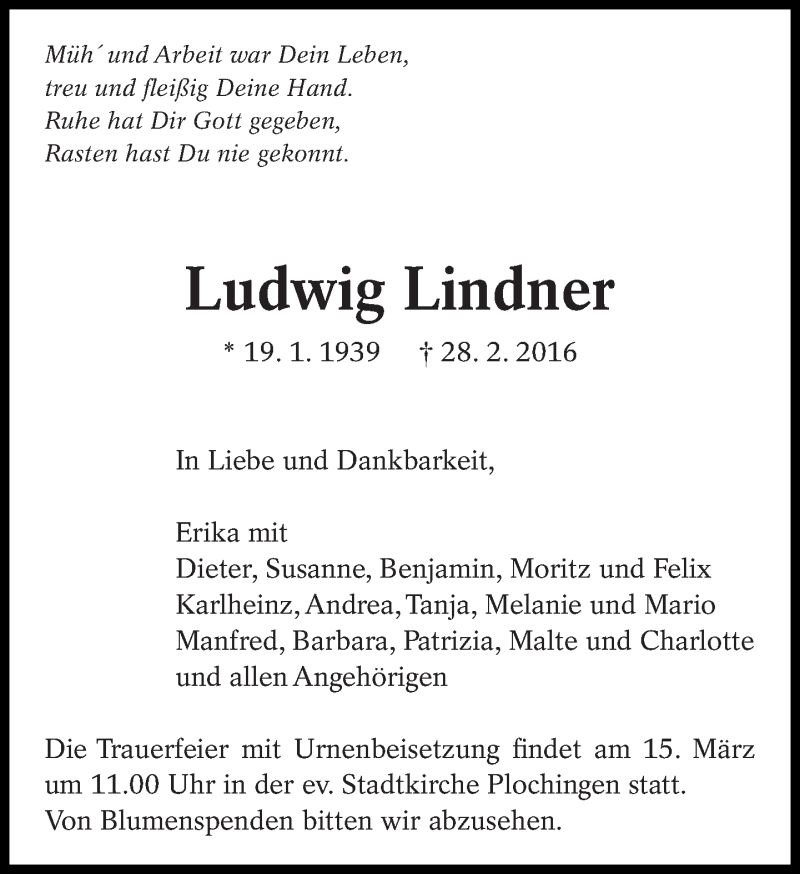 Müh´ und Arbeit war Dein Leben,
treu und fleißig Deine Hand.
Ruhe hat Dir Gott gegeben,
Rasten hast Du nie gekonnt.

Ludwig Lindner

* 19. 1. 1939 † 28. 2. 2016

In Liebe und Dankbarkeit,

Erika mit
Dieter, Susanne, Benjamin, Moritz und Felix
Karlheinz, Andrea, Tanja, Melanie und Mario
Manfred, Barbara, Patrizia, Malte und Charlotte
und allen Angehörigen

Die Trauerfeier mit Urnenbeisetzung findet am 15. März um 11.00 Uhr in der ev. Stadtkirche Plochingen statt.
Von Blumenspenden bitten wir abzusehen.